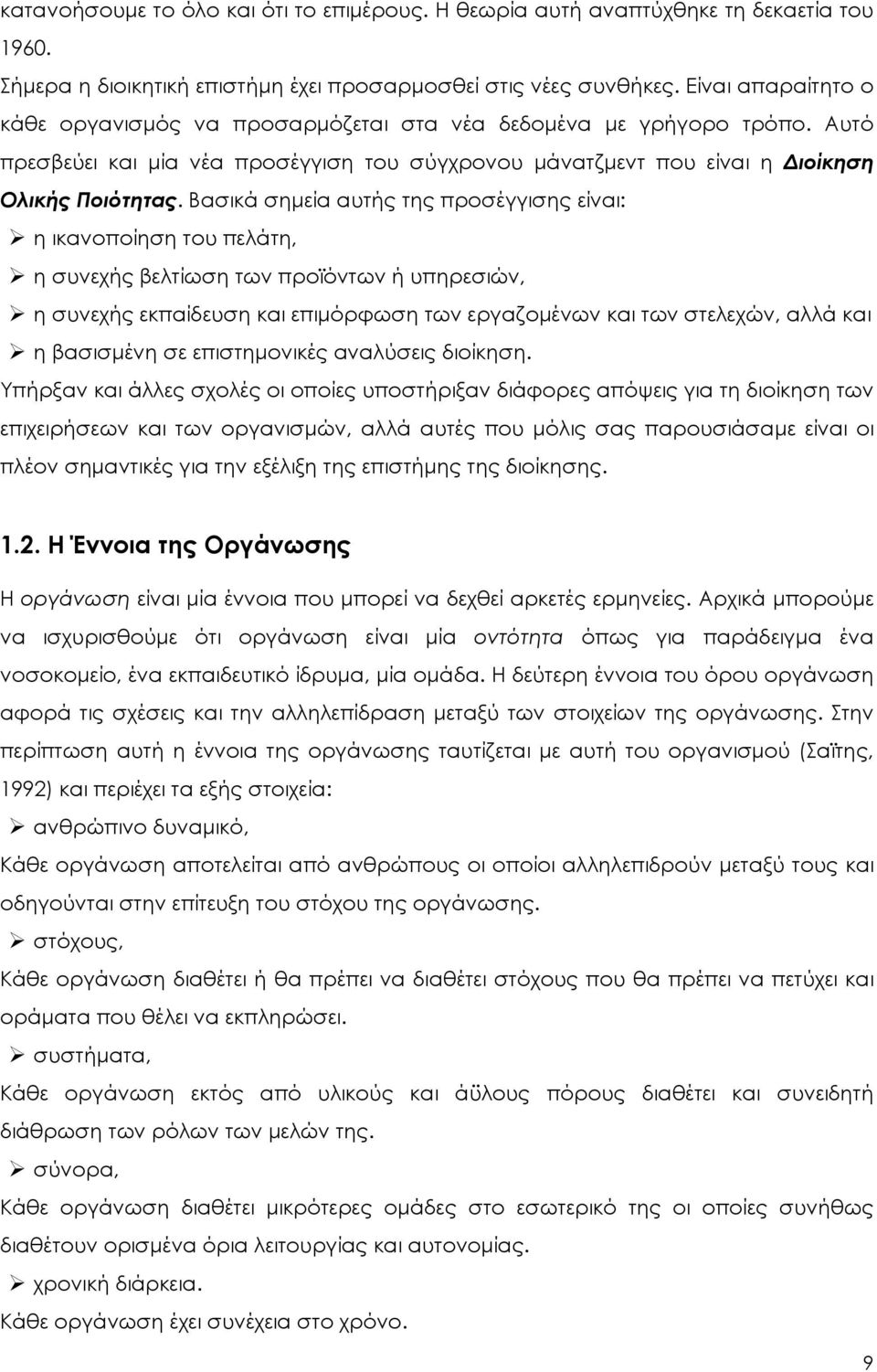 κατανοήσουμε το όλο και ότι το επιμέρους. Η θεωρία αυτή αναπτύχθηκε τη δεκαετία του 1960.

Σήμερα η διοικητική επιστήμη έχει προσαρμοσθεί στις νέες συνθήκες. Είναι απαραίτητο ο κάθε οργανισμός να προσαρμόζεται στα νέα δεδομένα με γρήγορο τρόπο. Αυτό πρεσβεύει και μία νέα προσέγγιση του σύγχρονου μάνατζμεντ που είναι η Διοίκηση Ολικής Ποιότητας. Βασικά σημεία αυτής της προσέγγισης είναι:
➢ η ικανοποίηση του πελάτη,
➢ η συνεχής βελτίωση των προϊόντων ή υπηρεσιών,
➢ η συνεχής εκπαίδευση και επιμόρφωση των εργαζομένων και των στελεχών, αλλά και
➢ η βασισμένη σε επιστημονικές αναλύσεις διοίκηση.
Υπήρξαν και άλλες σχολές οι οποίες υποστήριξαν διάφορες απόψεις για τη διοίκηση των επιχειρήσεων και των οργανισμών, αλλά αυτές που μόλις σας παρουσιάσαμε είναι οι πλέον σημαντικές για την εξέλιξη της επιστήμης της διοίκησης.

1.2. Η Έννοια της Οργάνωσης

Η οργάνωση είναι μία έννοια που μπορεί να δεχθεί αρκετές ερμηνείες. Αρχικά μπορούμε να ισχυρισθούμε ότι οργάνωση είναι μία οντότητα όπως για παράδειγμα ένα νοσοκομείο, ένα εκπαιδευτικό ίδρυμα, μία ομάδα. Η δεύτερη έννοια του όρου οργάνωση αφορά τις σχέσεις και την αλληλεπίδραση μεταξύ των στοιχείων της οργάνωσης. Στην περίπτωση αυτή η έννοια της οργάνωσης ταυτίζεται με αυτή του οργανισμού (Σαΐτης, 1992) και περιέχει τα εξής στοιχεία:
➢ ανθρώπινο δυναμικό,
Κάθε οργάνωση αποτελείται από ανθρώπους οι οποίοι αλληλεπιδρούν μεταξύ τους και οδηγούνται στην επίτευξη του στόχου της οργάνωσης.
➢ στόχους,
Κάθε οργάνωση διαθέτει ή θα πρέπει να διαθέτει στόχους που θα πρέπει να πετύχει και οράματα που θέλει να εκπληρώσει.
➢ συστήματα,
Κάθε οργάνωση εκτός από υλικούς και άϋλους πόρους διαθέτει και συνειδητή διάθρωση των ρόλων των μελών της.
➢ σύνορα,
Κάθε οργάνωση διαθέτει μικρότερες ομάδες στο εσωτερικό της οι οποίες συνήθως διαθέτουν ορισμένα όρια λειτουργίας και αυτονομίας.
➢ χρονική διάρκεια.
Κάθε οργάνωση έχει συνέχεια στο χρόνο.

9